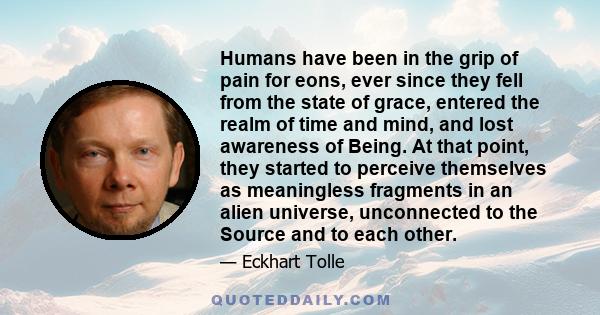 Humans have been in the grip of pain for eons, ever since they fell from the state of grace, entered the realm of time and mind, and lost awareness of Being. At that point, they started to perceive themselves as meaningless fragments in an alien universe, unconnected to the Source and to each other.

— Eckhart Tolle

QUOTEDDAILY.COM